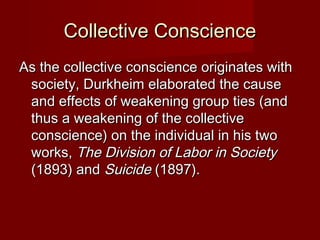 Collective Conscience

As the collective conscience originates with society, Durkheim elaborated the cause and effects of weakening group ties (and thus a weakening of the collective conscience) on the individual in his two works, The Division of Labor in Society (1893) and Suicide (1897).